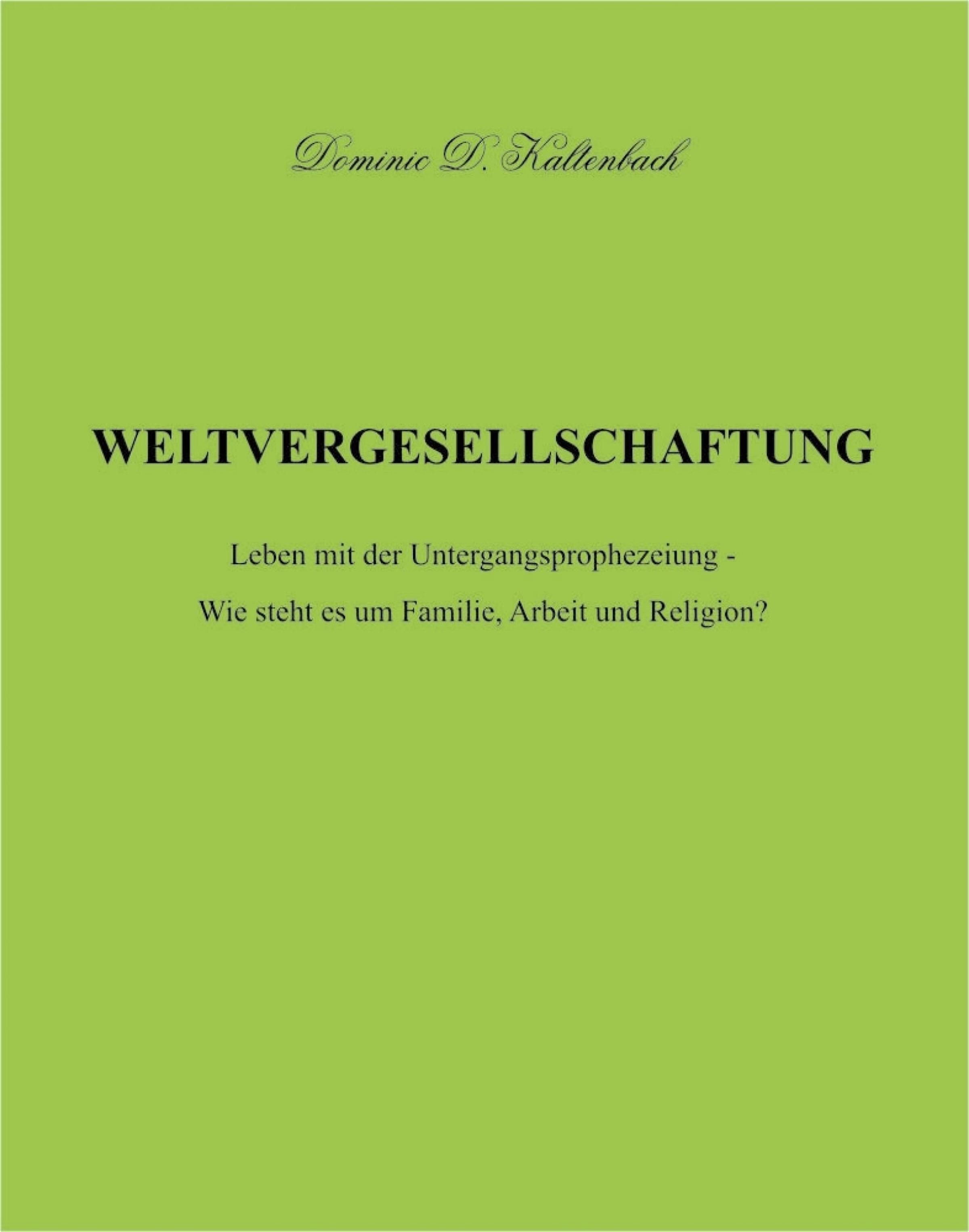 Dominic D. Kaltenbach

WELTVERGESELLSCHAFTUNG

Leben mit der Untergangsprophezeiung -

Wie steht es um Familie, Arbeit und Religion?